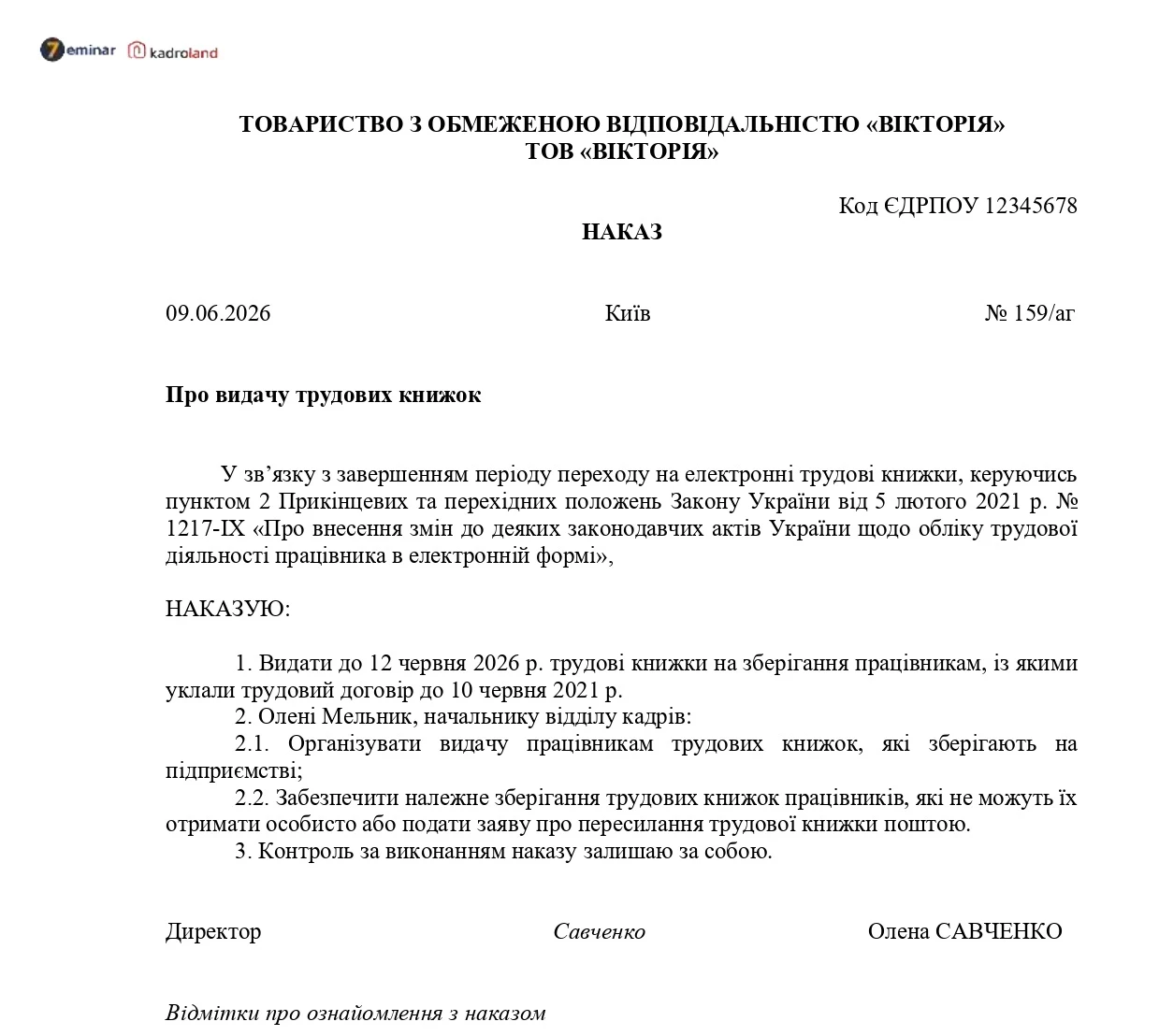 7eminar kadroland

ТОВАРИСТВО З ОБМЕЖЕНОЮ ВІДПОВІДАЛЬНІСТЮ «ВІКТОРІЯ»
ТОВ «ВІКТОРІЯ»

Код ЄДРПОУ 12345678

НАКАЗ

09.06.2026 Київ № 159/аг

Про видачу трудових книжок

У зв'язку з завершенням періоду переходу на електронні трудові книжки, керуючись пунктом 2 Прикінцевих та перехідних положень Закону України від 5 лютого 2021 р. № 1217-IX «Про внесення змін до деяких законодавчих актів України щодо обліку трудової діяльності працівника в електронній формі»,

НАКАЗУЮ:

1. Видати до 12 червня 2026 р. трудові книжки на зберігання працівникам, із якими уклали трудовий договір до 10 червня 2021 р.
2. Олені Мельник, начальнику відділу кадрів:
2.1. Організувати видачу працівникам трудових книжок, які зберігають на підприємстві;
2.2. Забезпечити належне зберігання трудових книжок працівників, які не можуть їх отримати особисто або подати заяву про пересилання трудової книжки поштою.
3. Контроль за виконанням наказу залишаю за собою.

Директор Савченко Олена САВЧЕНКО

Відмітки про ознайомлення з наказом